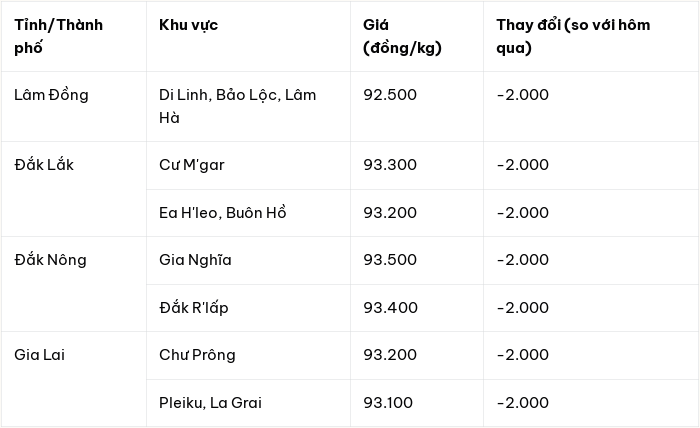 | Tỉnh/Thành phố | Khu vực | Giá (đồng/kg) | Thay đổi (so với hôm qua) |
|---|---|---|---|
| Lâm Đồng | Di Linh, Bảo Lộc, Lâm Hà | 92.500 | -2.000 |
| Đắk Lắk | Cư M'gar | 93.300 | -2.000 |
|  | Ea H'leo, Buôn Hồ | 93.200 | -2.000 |
| Đắk Nông | Gia Nghĩa | 93.500 | -2.000 |
|  | Đắk R'lấp | 93.400 | -2.000 |
| Gia Lai | Chư Prông | 93.200 | -2.000 |
|  | Pleiku, La Grai | 93.100 | -2.000 |